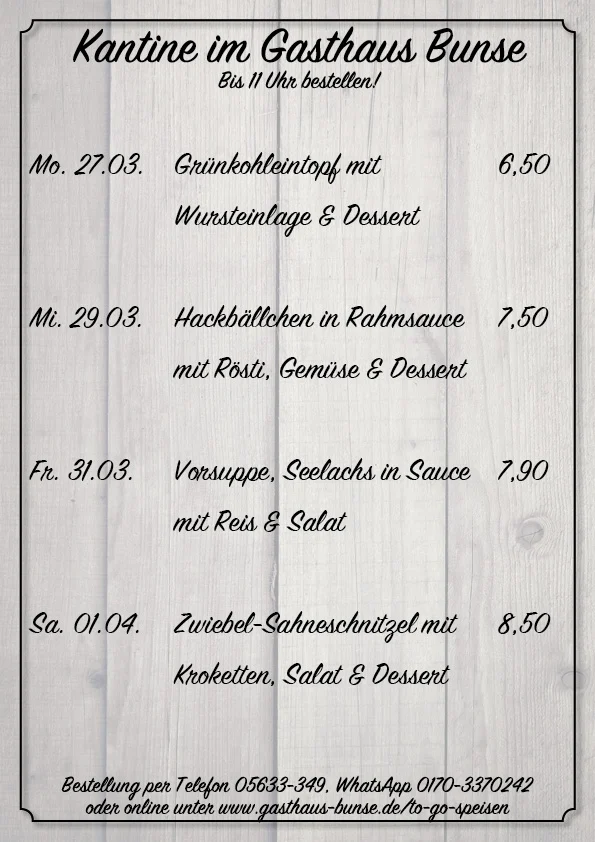 Kantine im Gasthaus Bunse
Bis 11 Uhr bestellen!

Mo. 27.03. Grünkohleintopf mit Wursteinlage & Dessert 6,50

Mi. 29.03. Hackbällchen in Rahmsauce mit Rösti, Gemüse & Dessert 7,50

Fr. 31.03. Vorsuppe, Seelachs in Sauce mit Reis & Salat 7,90

Sa. 01.04. Zwiebel-Sahneschnitzel mit Kroketten, Salat & Dessert 8,50

Bestellung per Telefon 05633-349, WhatsApp 0170-3370242
oder online unter www.gasthaus-bunse.de/to-go-speisen